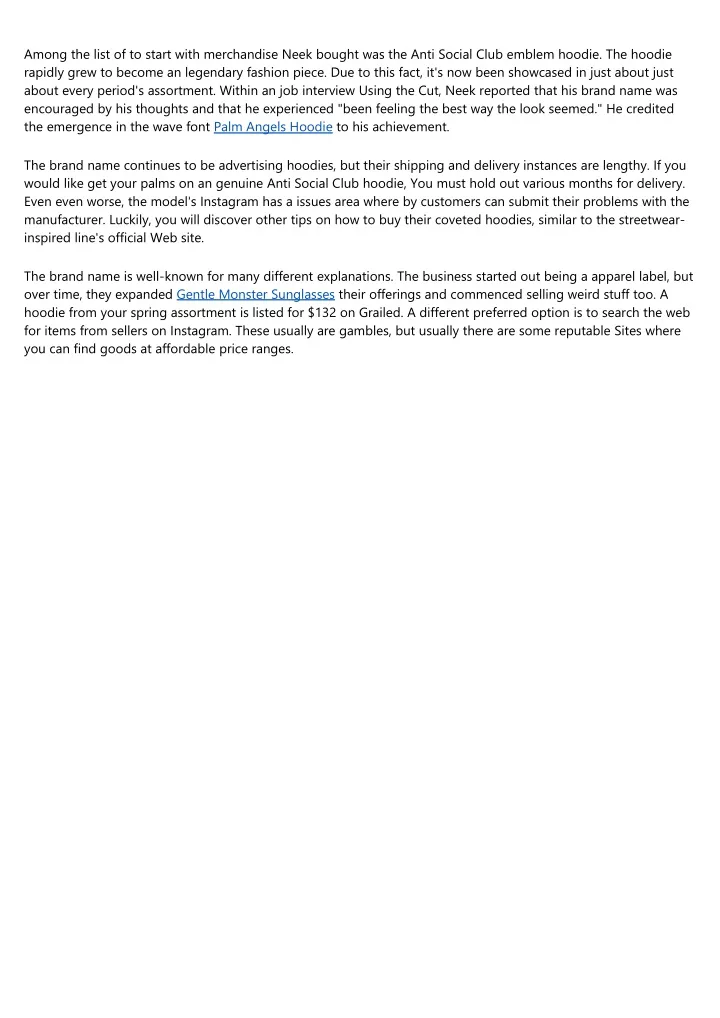 Among the list of to start with merchandise Neek bought was the Anti Social Club emblem hoodie. The hoodie rapidly grew to become an legendary fashion piece. Due to this fact, it's now been showcased in just about just about every period's assortment. Within an job interview Using the Cut, Neek reported that his brand name was encouraged by his thoughts and that he experienced "been feeling the best way the look seemed." He credited the emergence in the wave font Palm Angels Hoodie to his achievement.

The brand name continues to be advertising hoodies, but their shipping and delivery instances are lengthy. If you would like get your palms on an genuine Anti Social Club hoodie, You must hold out various months for delivery. Even even worse, the model's Instagram has a issues area where by customers can submit their problems with the manufacturer. Luckily, you will discover other tips on how to buy their coveted hoodies, similar to the streetwear-inspired line's official Web site.

The brand name is well-known for many different explanations. The business started out being a apparel label, but over time, they expanded Gentle Monster Sunglasses their offerings and commenced selling weird stuff too. A hoodie from your spring assortment is listed for $132 on Grailed. A different preferred option is to search the web for items from sellers on Instagram. These usually are gambles, but usually there are some reputable Sites where you can find goods at affordable price ranges.